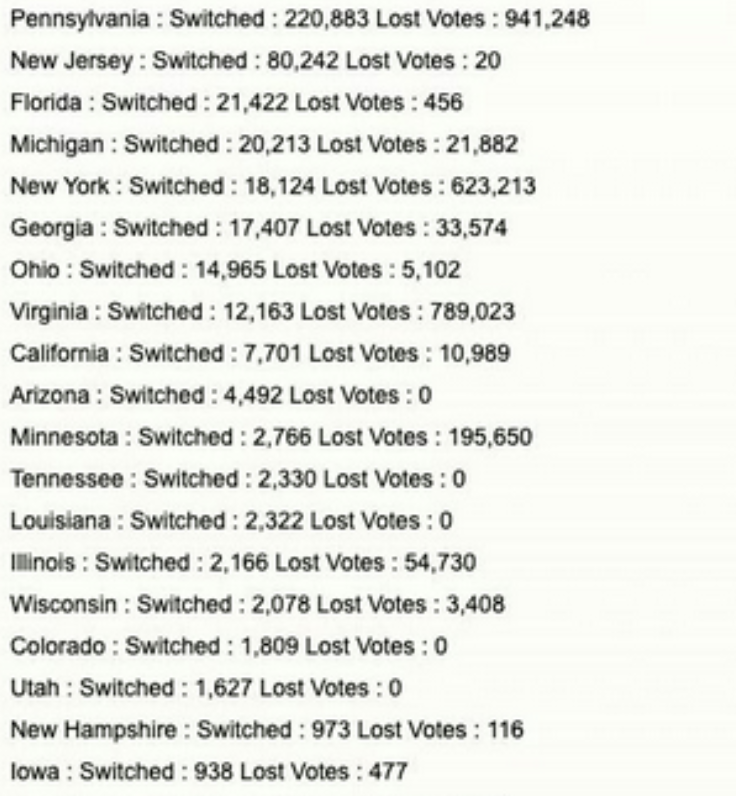 Pennsylvania : Switched : 220,883 Lost Votes : 941,248

New Jersey : Switched : 80,242 Lost Votes : 20

Florida : Switched : 21,422 Lost Votes : 456

Michigan : Switched : 20,213 Lost Votes : 21,882

New York : Switched : 18,124 Lost Votes : 623,213

Georgia : Switched : 17,407 Lost Votes : 33,574

Ohio : Switched : 14,965 Lost Votes : 5,102

Virginia : Switched : 12,163 Lost Votes : 789,023

California : Switched : 7,701 Lost Votes : 10,989

Arizona : Switched : 4,492 Lost Votes : 0

Minnesota : Switched : 2,766 Lost Votes : 195,650

Tennessee : Switched : 2,330 Lost Votes : 0

Louisiana : Switched : 2,322 Lost Votes : 0

Illinois : Switched : 2,166 Lost Votes : 54,730

Wisconsin : Switched : 2,078 Lost Votes : 3,408

Colorado : Switched : 1,809 Lost Votes : 0

Utah : Switched : 1,627 Lost Votes : 0

New Hampshire : Switched : 973 Lost Votes : 116

Iowa : Switched : 938 Lost Votes : 477